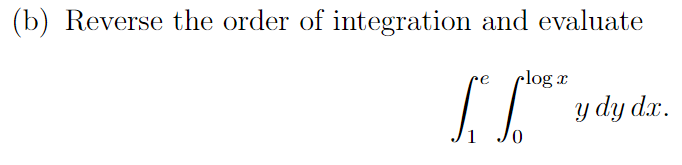 (b) Reverse the order of integration and evaluate

$$\int_1^e \int_0^{\log x} y \, dy \, dx.$$